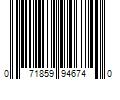 0 71859 94674 0